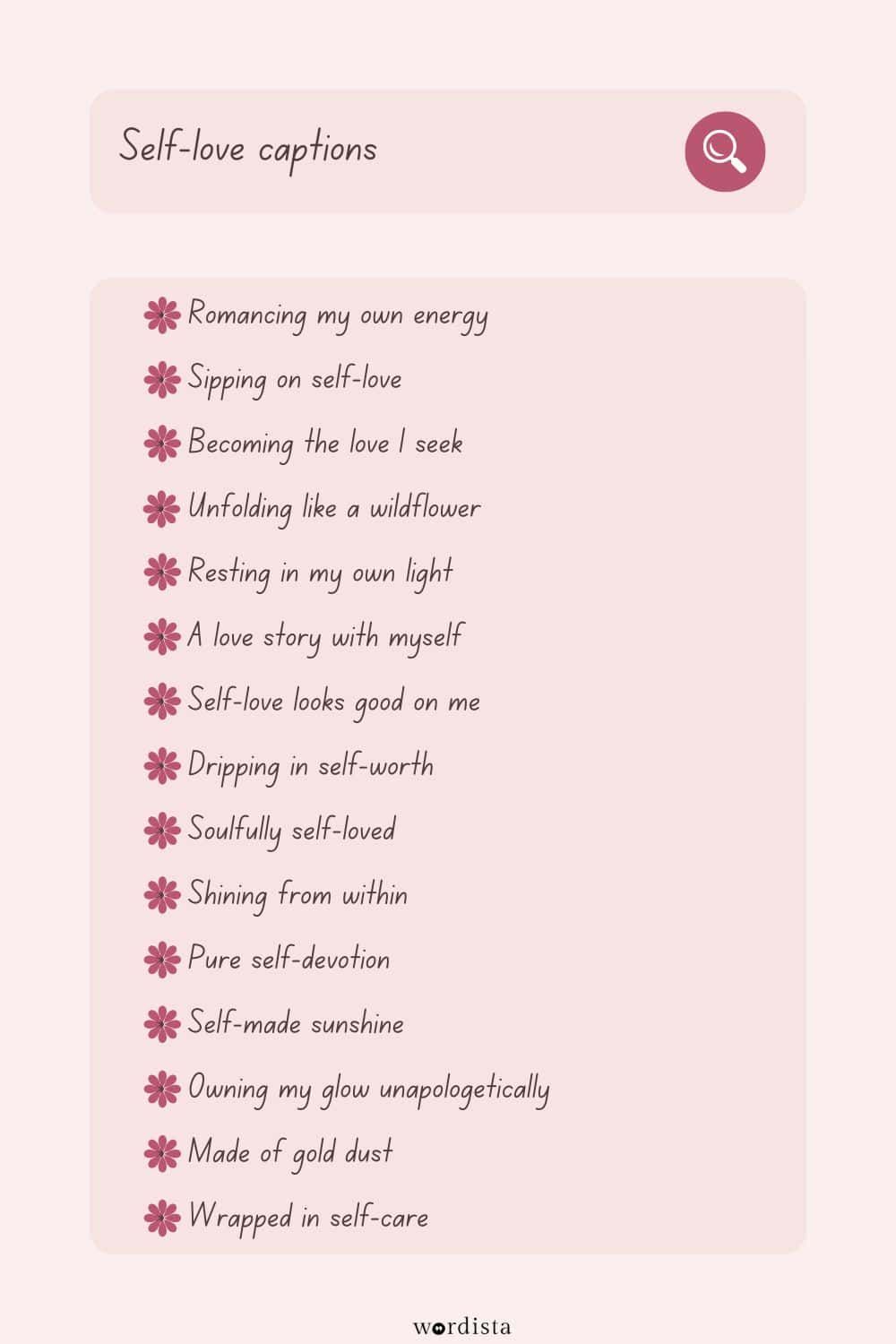 Self-love captions

Romancing my own energy

Sipping on self-love

Becoming the love I seek

Unfolding like a wildflower

Resting in my own light

A love story with myself

Self-love looks good on me

Dripping in self-worth

Soulfully self-loved

Shining from within

Pure self-devotion

Self-made sunshine

Owning my glow unapologetically

Made of gold dust

Wrapped in self-care

wordista